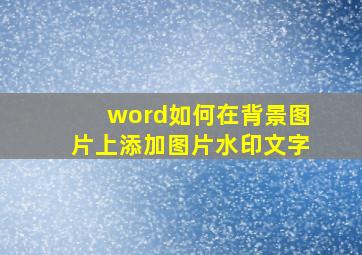 word如何在背景图片上添加图片水印文字